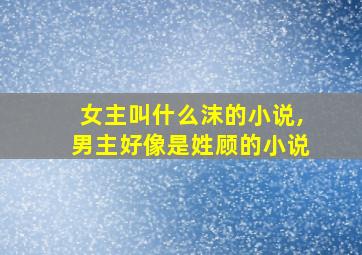 女主叫什么沫的小说，
男主好像是姓顾的小说